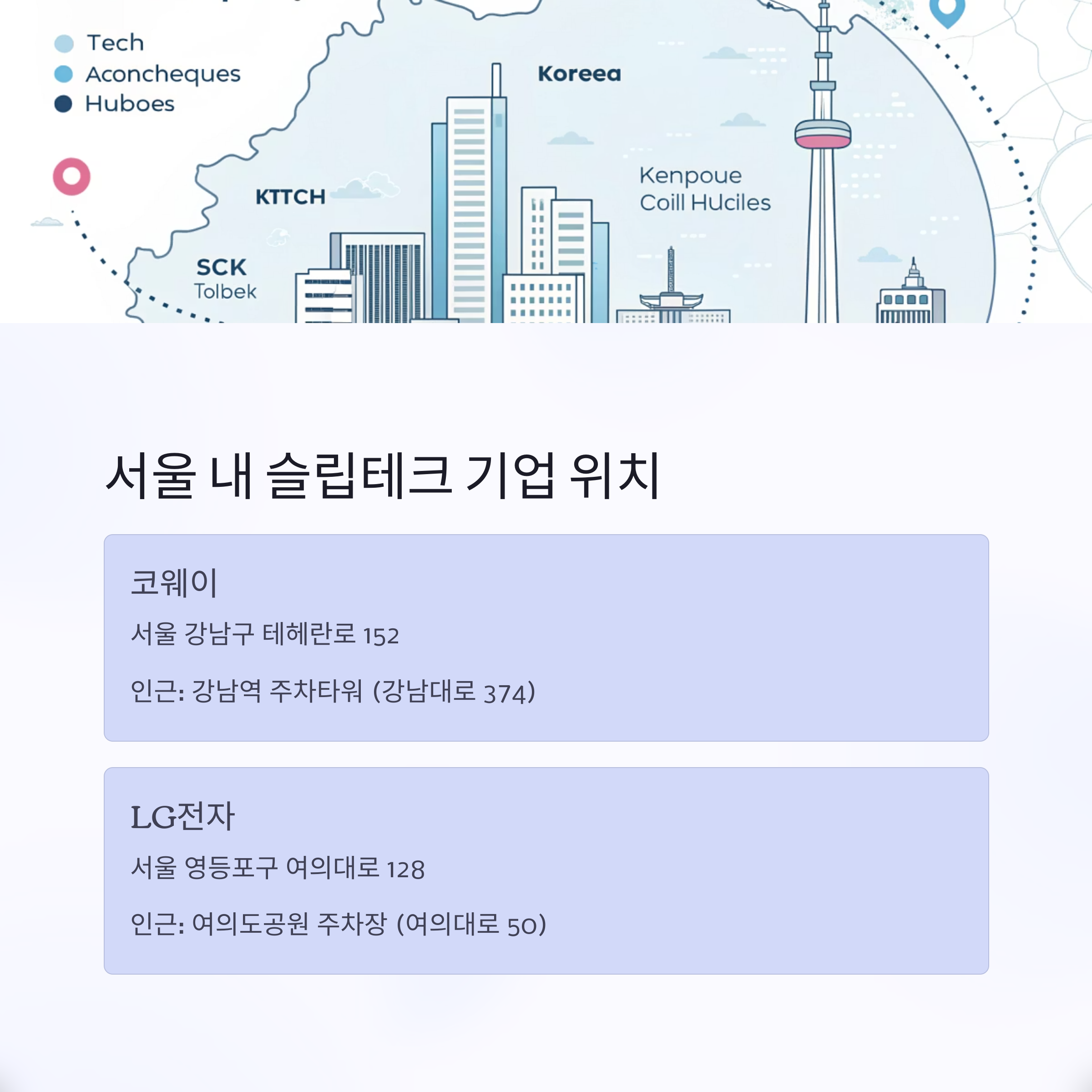 Tech
Aconcheques
Huboes

Koreea

KTTCH

Kenpoue
Coill HUciles

SCK
Tolbek

서울 내 슬립테크 기업 위치

코웨이

서울 강남구 테헤란로 152

인근: 강남역 주차타워 (강남대로 374)

LG전자

서울 영등포구 여의대로 128

인근: 여의도공원 주차장 (여의대로 50)